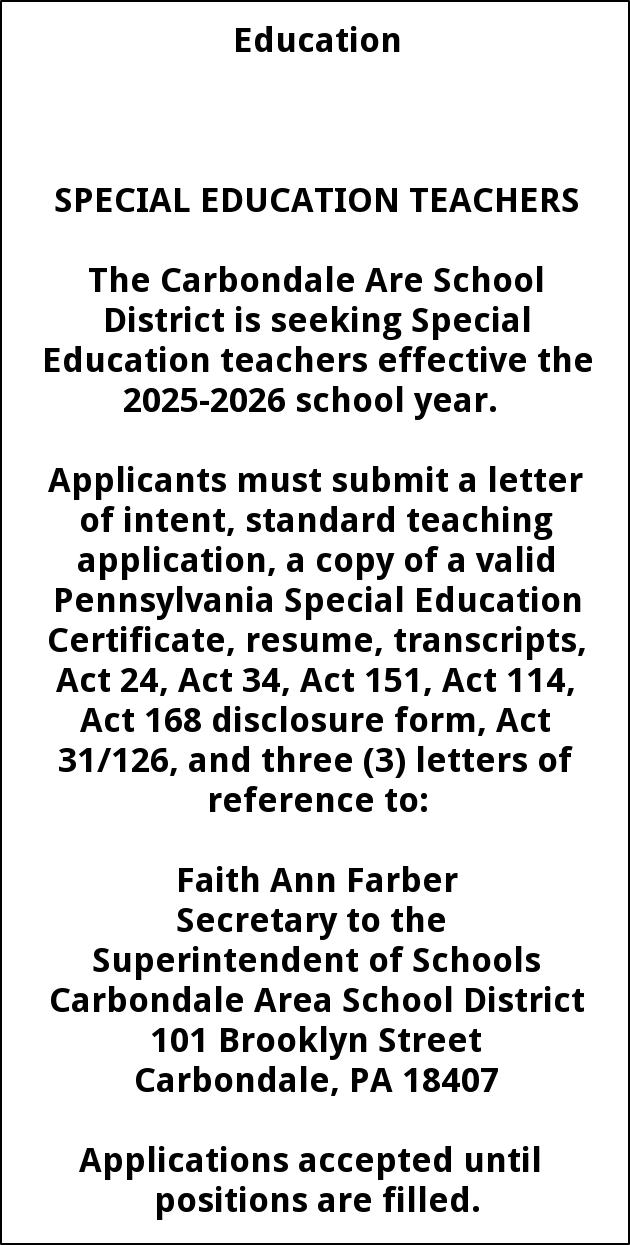 Education

SPECIAL EDUCATION TEACHERS

The Carbondale Are School District is seeking Special Education teachers effective the 2025-2026 school year.

Applicants must submit a letter of intent, standard teaching application, a copy of a valid Pennsylvania Special Education Certificate, resume, transcripts, Act 24, Act 34, Act 151, Act 114, Act 168 disclosure form, Act 31/126, and three (3) letters of reference to:

Faith Ann Farber
Secretary to the
Superintendent of Schools
Carbondale Area School District
101 Brooklyn Street
Carbondale, PA 18407

Applications accepted until positions are filled.